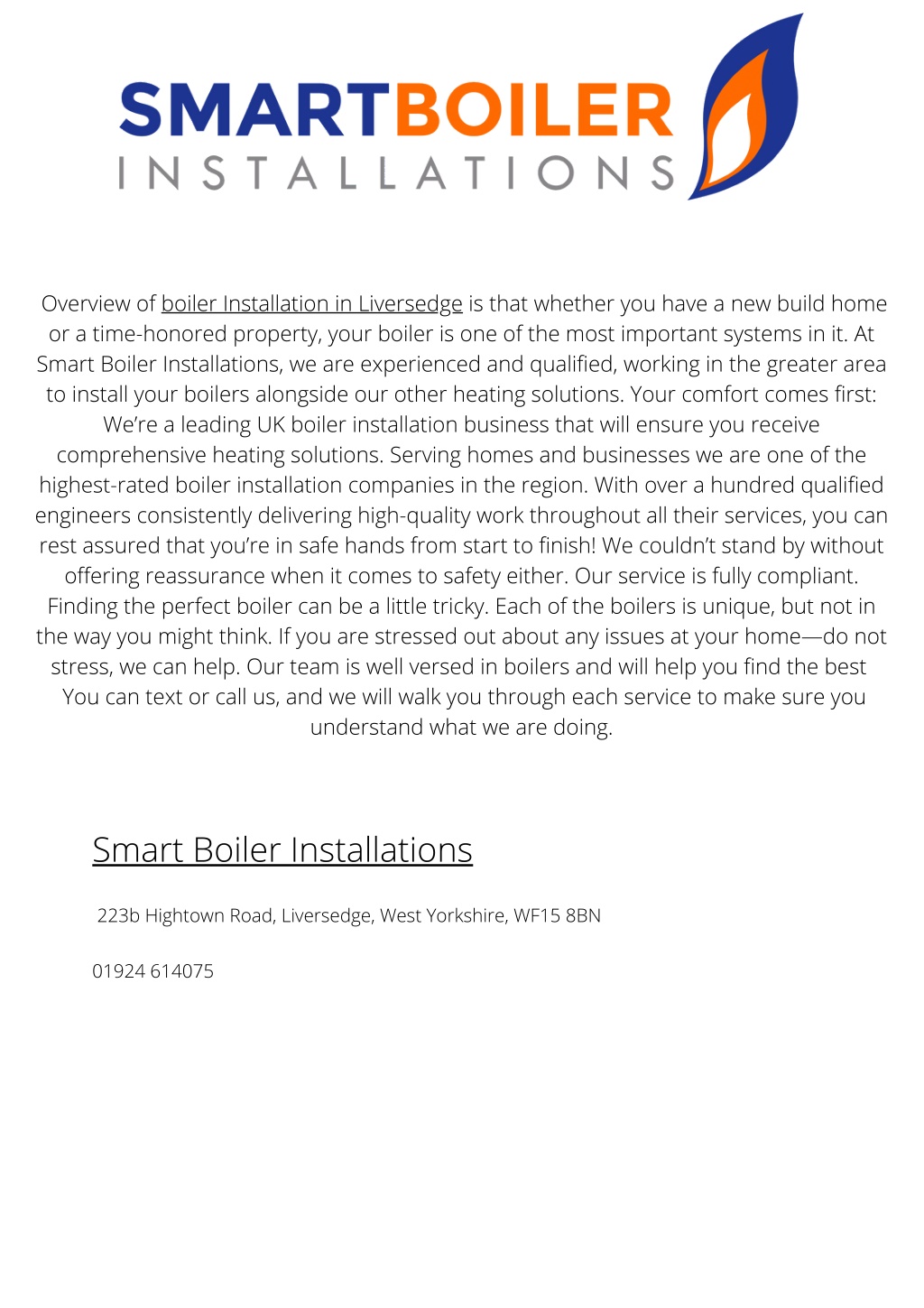 SMARTBOILER
INSTALLATIONS

Overview of boiler Installation in Liversedge is that whether you have a new build home or a time-honored property, your boiler is one of the most important systems in it. At Smart Boiler Installations, we are experienced and qualified, working in the greater area to install your boilers alongside our other heating solutions. Your comfort comes first: We're a leading UK boiler installation business that will ensure you receive comprehensive heating solutions. Serving homes and businesses we are one of the highest-rated boiler installation companies in the region. With over a hundred qualified engineers consistently delivering high-quality work throughout all their services, you can rest assured that you're in safe hands from start to finish! We couldn't stand by without offering reassurance when it comes to safety either. Our service is fully compliant. Finding the perfect boiler can be a little tricky. Each of the boilers is unique, but not in the way you might think. If you are stressed out about any issues at your home—do not stress, we can help. Our team is well versed in boilers and will help you find the best You can text or call us, and we will walk you through each service to make sure you understand what we are doing.

Smart Boiler Installations

223b Hightown Road, Liversedge, West Yorkshire, WF15 8BN

01924 614075